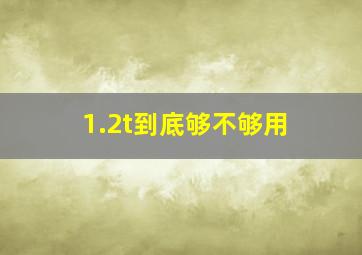 1.2t到底够不够用